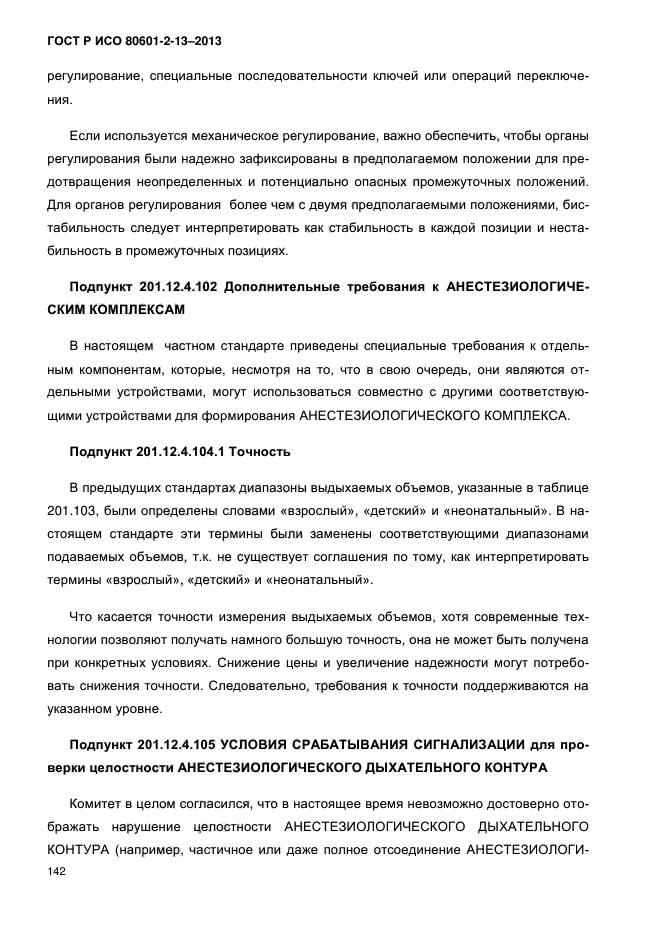 ГОСТ Р ИСО 80601-2-13–2013

регулирование, специальные последовательности ключей или операций переключения.

Если используется механическое регулирование, важно обеспечить, чтобы органы регулирования были надежно зафиксированы в предполагаемом положении для предотвращения неопределенных и потенциально опасных промежуточных положений. Для органов регулирования более чем с двумя предполагаемыми положениями, бистабильность следует интерпретировать как стабильность в каждой позиции и нестабильность в промежуточных позициях.

Подпункт 201.12.4.102 Дополнительные требования к АНЕСТЕЗИОЛОГИЧЕСКИМ КОМПЛЕКСАМ

В настоящем частном стандарте приведены специальные требования к отдельным компонентам, которые, несмотря на то, что в свою очередь, они являются отдельными устройствами, могут использоваться совместно с другими соответствующими устройствами для формирования АНЕСТЕЗИОЛОГИЧЕСКОГО КОМПЛЕКСА.

Подпункт 201.12.4.104.1 Точность

В предыдущих стандартах диапазоны выдыхаемых объемов, указанные в таблице 201.103, были определены словами «взрослый», «детский» и «неонатальный». В настоящем стандарте эти термины были заменены соответствующими диапазонами подаваемых объемов, т.к. не существует соглашения по тому, как интерпретировать термины «взрослый», «детский» и «неонатальный».

Что касается точности измерения выдыхаемых объемов, хотя современные технологии позволяют получать намного большую точность, она не может быть получена при конкретных условиях. Снижение цены и увеличение надежности могут потребовать снижения точности. Следовательно, требования к точности поддерживаются на указанном уровне.

Подпункт 201.12.4.105 УСЛОВИЯ СРАБАТЫВАНИЯ СИГНАЛИЗАЦИИ для проверки целостности АНЕСТЕЗИОЛОГИЧЕСКОГО ДЫХАТЕЛЬНОГО КОНТУРА

Комитет в целом согласился, что в настоящее время невозможно достоверно отображать нарушение целостности АНЕСТЕЗИОЛОГИЧЕСКОГО ДЫХАТЕЛЬНОГО КОНТУРА (например, частичное или даже полное отсоединение АНЕСТЕЗИОЛОГИ-

142